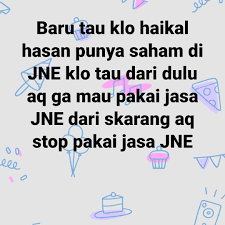 Baru tau klo haikal hasan punya saham di JNE klo tau dari dulu aq ga mau pakai jasa JNE dari skarang aq stop pakai jasa JNE